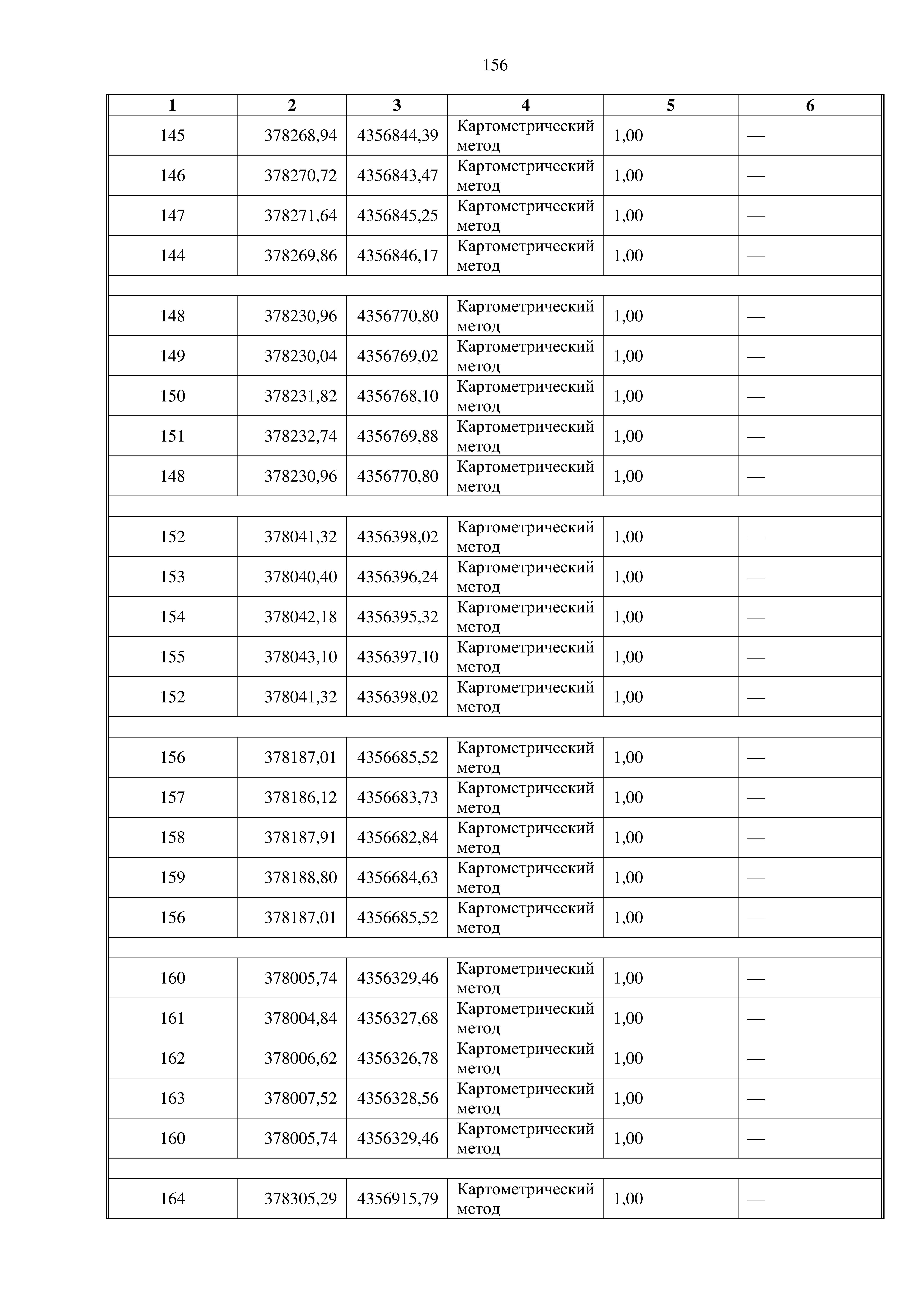 156

| 1 | 2 | 3 | 4 | 5 | 6 |
|---|---|---|---|---|---|
| 145 | 378268,94 | 4356844,39 | Картометрический метод | 1,00 | — |
| 146 | 378270,72 | 4356843,47 | Картометрический метод | 1,00 | — |
| 147 | 378271,64 | 4356845,25 | Картометрический метод | 1,00 | — |
| 144 | 378269,86 | 4356846,17 | Картометрический метод | 1,00 | — |
| | | | | | |
| 148 | 378230,96 | 4356770,80 | Картометрический метод | 1,00 | — |
| 149 | 378230,04 | 4356769,02 | Картометрический метод | 1,00 | — |
| 150 | 378231,82 | 4356768,10 | Картометрический метод | 1,00 | — |
| 151 | 378232,74 | 4356769,88 | Картометрический метод | 1,00 | — |
| 148 | 378230,96 | 4356770,80 | Картометрический метод | 1,00 | — |
| | | | | | |
| 152 | 378041,32 | 4356398,02 | Картометрический метод | 1,00 | — |
| 153 | 378040,40 | 4356396,24 | Картометрический метод | 1,00 | — |
| 154 | 378042,18 | 4356395,32 | Картометрический метод | 1,00 | — |
| 155 | 378043,10 | 4356397,10 | Картометрический метод | 1,00 | — |
| 152 | 378041,32 | 4356398,02 | Картометрический метод | 1,00 | — |
| | | | | | |
| 156 | 378187,01 | 4356685,52 | Картометрический метод | 1,00 | — |
| 157 | 378186,12 | 4356683,73 | Картометрический метод | 1,00 | — |
| 158 | 378187,91 | 4356682,84 | Картометрический метод | 1,00 | — |
| 159 | 378188,80 | 4356684,63 | Картометрический метод | 1,00 | — |
| 156 | 378187,01 | 4356685,52 | Картометрический метод | 1,00 | — |
| | | | | | |
| 160 | 378005,74 | 4356329,46 | Картометрический метод | 1,00 | — |
| 161 | 378004,84 | 4356327,68 | Картометрический метод | 1,00 | — |
| 162 | 378006,62 | 4356326,78 | Картометрический метод | 1,00 | — |
| 163 | 378007,52 | 4356328,56 | Картометрический метод | 1,00 | — |
| 160 | 378005,74 | 4356329,46 | Картометрический метод | 1,00 | — |
| | | | | | |
| 164 | 378305,29 | 4356915,79 | Картометрический метод | 1,00 | — |